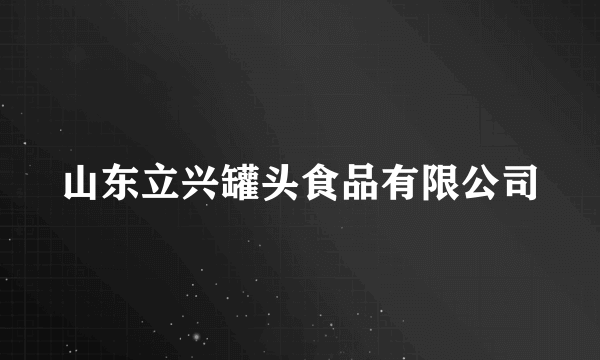 山东立兴罐头食品有限公司